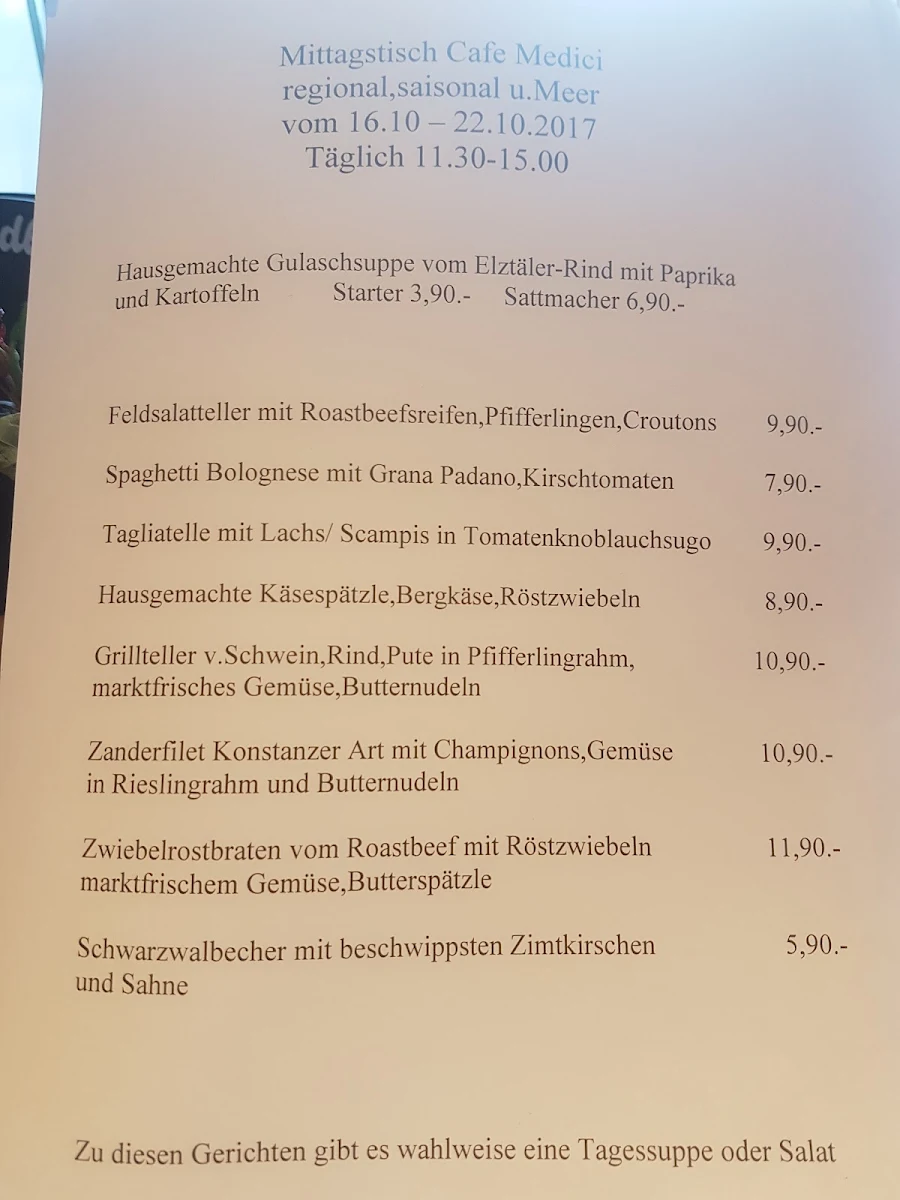 Mittagstisch Cafe Medici
regional,saisonal u.Meer
vom 16.10 – 22.10.2017
Täglich 11.30-15.00

Hausgemachte Gulaschsuppe vom Elztäler-Rind mit Paprika und Kartoffeln Starter 3,90.- Sattmacher 6,90.-

Feldsalatteller mit Roastbeefsreifen,Pfifferlingen,Croutons 9,90.-

Spaghetti Bolognese mit Grana Padano,Kirschtomaten 7,90.-

Tagliatelle mit Lachs/ Scampis in Tomatenknoblauchsugo 9,90.-

Hausgemachte Käsespätzle,Bergkäse,Röstzwiebeln 8,90.-

Grillteller v.Schwein,Rind,Pute in Pfifferlingrahm, marktfrisches Gemüse,Butternudeln 10,90.-

Zanderfilet Konstanzer Art mit Champignons,Gemüse in Rieslingrahm und Butternudeln 10,90.-

Zwiebelrostbraten vom Roastbeef mit Röstzwiebeln marktfrischem Gemüse,Butterspätzle 11,90.-

Schwarzwalbecher mit beschwippsten Zimtkirschen und Sahne 5,90.-

Zu diesen Gerichten gibt es wahlweise eine Tagessuppe oder Salat